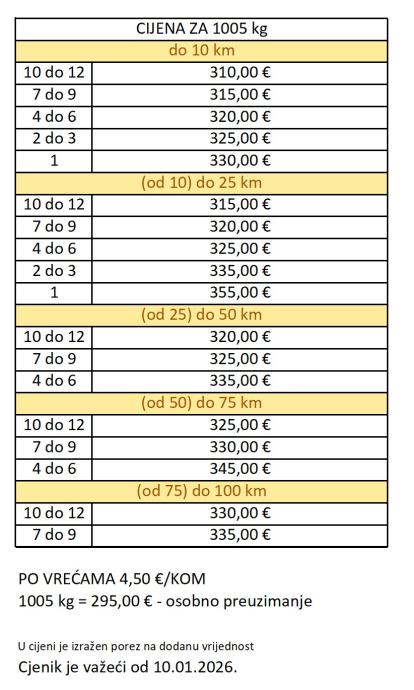 | CIJENA ZA 1005 kg | |
|---|---|
| do 10 km | |
| 10 do 12 | 310,00 € |
| 7 do 9 | 315,00 € |
| 4 do 6 | 320,00 € |
| 2 do 3 | 325,00 € |
| 1 | 330,00 € |
| (od 10) do 25 km | |
| 10 do 12 | 315,00 € |
| 7 do 9 | 320,00 € |
| 4 do 6 | 325,00 € |
| 2 do 3 | 335,00 € |
| 1 | 355,00 € |
| (od 25) do 50 km | |
| 10 do 12 | 320,00 € |
| 7 do 9 | 325,00 € |
| 4 do 6 | 335,00 € |
| (od 50) do 75 km | |
| 10 do 12 | 325,00 € |
| 7 do 9 | 330,00 € |
| 4 do 6 | 345,00 € |
| (od 75) do 100 km | |
| 10 do 12 | 330,00 € |
| 7 do 9 | 335,00 € |

PO VREĆAMA 4,50 €/KOM
1005 kg = 295,00 € - osobno preuzimanje

U cijeni je izražen porez na dodanu vrijednost
Cjenik je važeći od 10.01.2026.